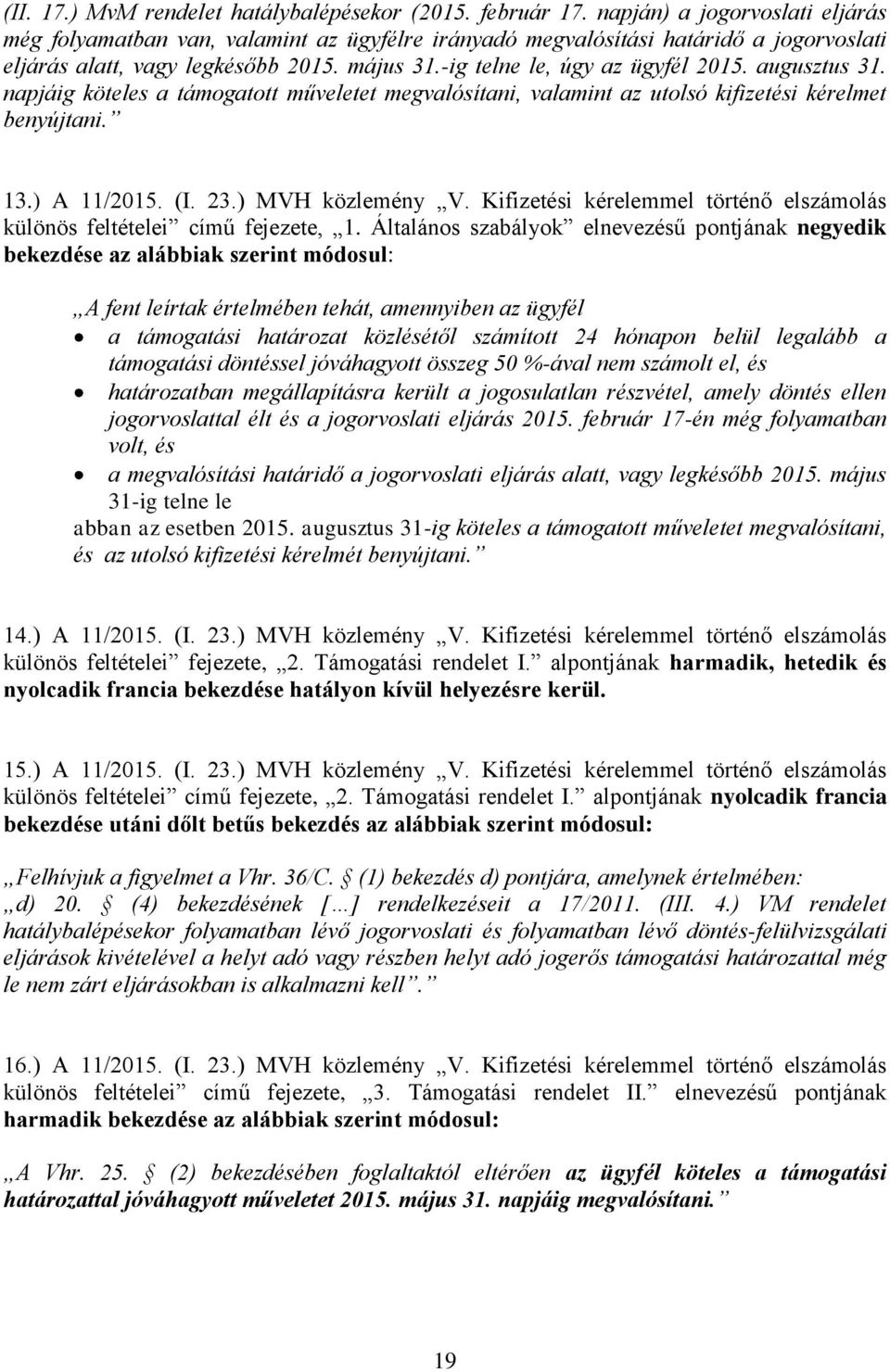 (II. 17.) MvM rendelet hatálybalépésekor (2015. február 17. napján) a jogorvoslati eljárás még folyamatban van, valamint az ügyfélre irányadó megvalósítási határidő a jogorvoslati eljárás alatt, vagy legkésőbb 2015. május 31.-ig telne le, úgy az ügyfél 2015. augusztus 31. napjáig köteles a támogatott műveletet megvalósítani, valamint az utolsó kifizetési kérelmet benyújtani.”

13.) A 11/2015. (I. 23.) MVH közlemény „V. Kifizetési kérelemmel történő elszámolás különös feltételei” című fejezete, „1. Általános szabályok” elnevezésű pontjának negyedik bekezdése az alábbiak szerint módosul:

„A fent leírtak értelmében tehát, amennyiben az ügyfél
• a támogatási határozat közlésétől számított 24 hónapon belül legalább a támogatási döntéssel jóváhagyott összeg 50 %-ával nem számolt el, és
• határozatban megállapításra került a jogosulatlan részvétel, amely döntés ellen jogorvoslattal élt és a jogorvoslati eljárás 2015. február 17-én még folyamatban volt, és
• a megvalósítási határidő a jogorvoslati eljárás alatt, vagy legkésőbb 2015. május 31-ig telne le
abban az esetben 2015. augusztus 31-ig köteles a támogatott műveletet megvalósítani, és az utolsó kifizetési kérelmét benyújtani.”

14.) A 11/2015. (I. 23.) MVH közlemény „V. Kifizetési kérelemmel történő elszámolás különös feltételei” fejezete, „2. Támogatási rendelet I.” alpontjának harmadik, hetedik és nyolcadik francia bekezdése hatályon kívül helyezésre kerül.

15.) A 11/2015. (I. 23.) MVH közlemény „V. Kifizetési kérelemmel történő elszámolás különös feltételei” című fejezete, „2. Támogatási rendelet I.” alpontjának nyolcadik francia bekezdése utáni dőlt betűs bekezdés az alábbiak szerint módosul:

„Felhívjuk a figyelmet a Vhr. 36/C. § (1) bekezdés d) pontjára, amelynek értelmében: „d) 20. § (4) bekezdésének […] rendelkezéseit a 17/2011. (III. 4.) VM rendelet hatálybalépésekor folyamatban lévő jogorvoslati és folyamatban lévő döntés-felülvizsgálati eljárások kivételével a helyt adó vagy részben helyt adó jogerős támogatási határozattal még le nem zárt eljárásokban is alkalmazni kell”.”

16.) A 11/2015. (I. 23.) MVH közlemény „V. Kifizetési kérelemmel történő elszámolás különös feltételei” című fejezete, „3. Támogatási rendelet II.” elnevezésű pontjának harmadik bekezdése az alábbiak szerint módosul:

„A Vhr. 25. § (2) bekezdésében foglaltaktól eltérően az ügyfél köteles a támogatási határozattal jóváhagyott műveletet 2015. május 31. napjáig megvalósítani.”

19